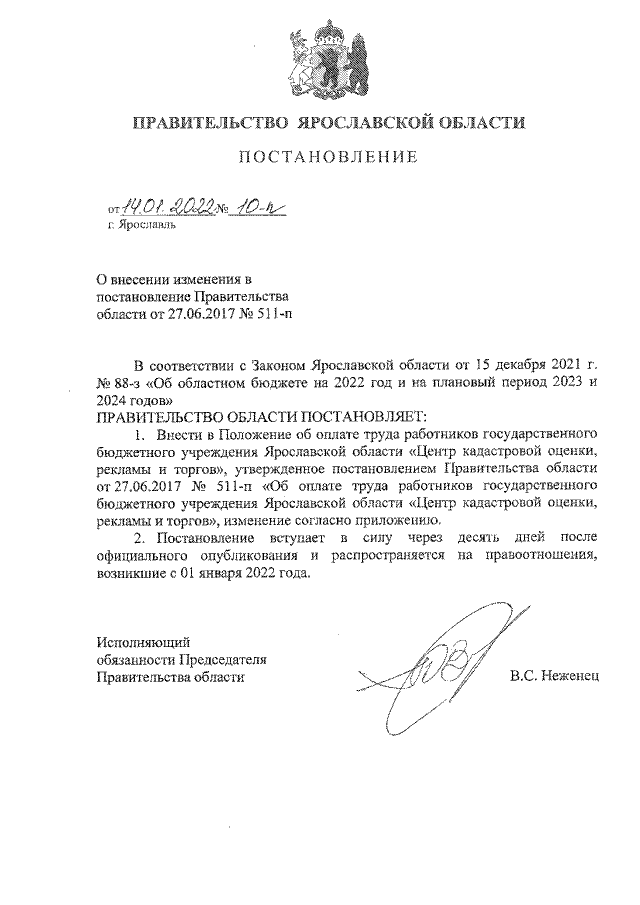 ПРАВИТЕЛЬСТВО ЯРОСЛАВСКОЙ ОБЛАСТИ

ПОСТАНОВЛЕНИЕ

от 14.01.2022 № 10-п
г. Ярославль

О внесении изменения в постановление Правительства области от 27.06.2017 № 511-п

В соответствии с Законом Ярославской области от 15 декабря 2021 г. № 88-з «Об областном бюджете на 2022 год и на плановый период 2023 и 2024 годов»
ПРАВИТЕЛЬСТВО ОБЛАСТИ ПОСТАНОВЛЯЕТ:

1. Внести в Положение об оплате труда работников государственного бюджетного учреждения Ярославской области «Центр кадастровой оценки, рекламы и торгов», утвержденное постановлением Правительства области от 27.06.2017 № 511-п «Об оплате труда работников государственного бюджетного учреждения Ярославской области «Центр кадастровой оценки, рекламы и торгов», изменение согласно приложению.

2. Постановление вступает в силу через десять дней после официального опубликования и распространяется на правоотношения, возникшие с 01 января 2022 года.

Исполняющий обязанности Председателя Правительства области

В.С. Неженец